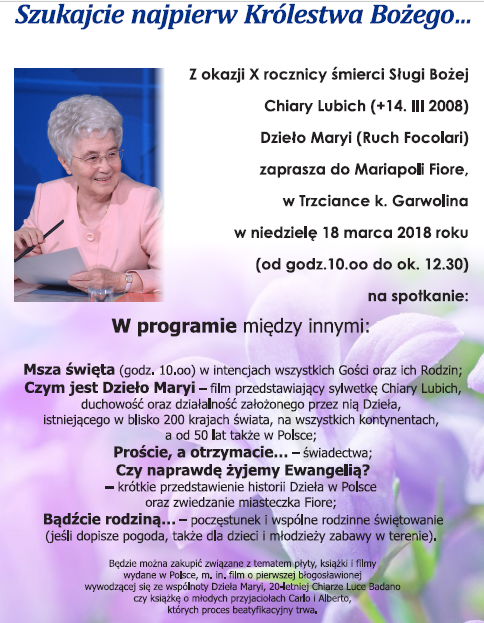 Szukajcie najpierw Królestwa Bożego...

Z okazji X rocznicy śmierci Sługi Bożej Chiary Lubich (+14. III 2008) Dzieło Maryi (Ruch Focolari) zaprasza do Mariapoli Fiore, w Trzciance k. Garwolina w niedzielę 18 marca 2018 roku (od godz.10.oo do ok. 12.30) na spotkanie:

W programie między innymi:

Msza święta (godz. 10.oo) w intencjach wszystkich Gości oraz ich Rodzin;
Czym jest Dzieło Maryi – film przedstawiający sylwetkę Chiary Lubich, duchowość oraz działalność założonego przez nią Dzieła, istniejącego w blisko 200 krajach świata, na wszystkich kontynentach, a od 50 lat także w Polsce;
Proście, a otrzymacie... – świadectwa;
Czy naprawdę żyjemy Ewangelią? – krótkie przedstawienie historii Dzieła w Polsce oraz zwiedzanie miasteczka Fiore;
Bądźcie rodziną... – poczęstunek i wspólne rodzinne świętowanie (jeśli dopisze pogoda, także dla dzieci i młodzieży zabawy w terenie).

Będzie można zakupić związane z tematem płyty, książki i filmy wydane w Polsce, m. in. film o pierwszej błogosławionej wywodzącej się ze wspólnoty Dzieła Maryi, 20-letniej Chiarze Luce Badano czy książkę o młodych przyjaciołach Carlo i Alberto, których proces beatyfikacyjny trwa.